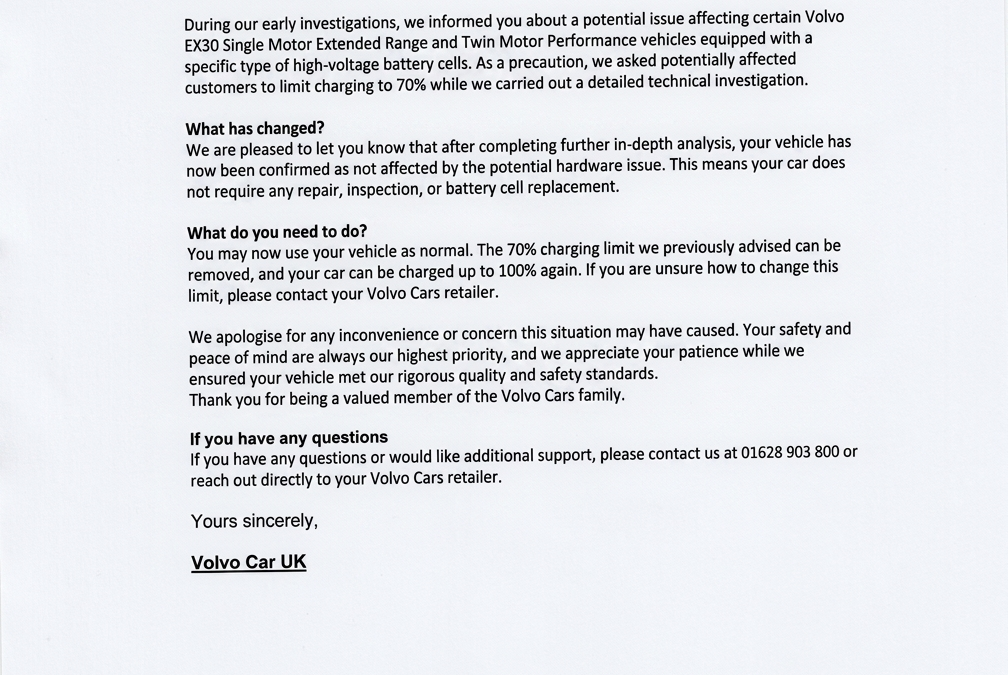 During our early investigations, we informed you about a potential issue affecting certain Volvo EX30 Single Motor Extended Range and Twin Motor Performance vehicles equipped with a specific type of high-voltage battery cells. As a precaution, we asked potentially affected customers to limit charging to 70% while we carried out a detailed technical investigation.

What has changed?
We are pleased to let you know that after completing further in-depth analysis, your vehicle has now been confirmed as not affected by the potential hardware issue. This means your car does not require any repair, inspection, or battery cell replacement.

What do you need to do?
You may now use your vehicle as normal. The 70% charging limit we previously advised can be removed, and your car can be charged up to 100% again. If you are unsure how to change this limit, please contact your Volvo Cars retailer.

We apologise for any inconvenience or concern this situation may have caused. Your safety and peace of mind are always our highest priority, and we appreciate your patience while we ensured your vehicle met our rigorous quality and safety standards.
Thank you for being a valued member of the Volvo Cars family.

If you have any questions
If you have any questions or would like additional support, please contact us at 01628 903 800 or reach out directly to your Volvo Cars retailer.

Yours sincerely,

Volvo Car UK